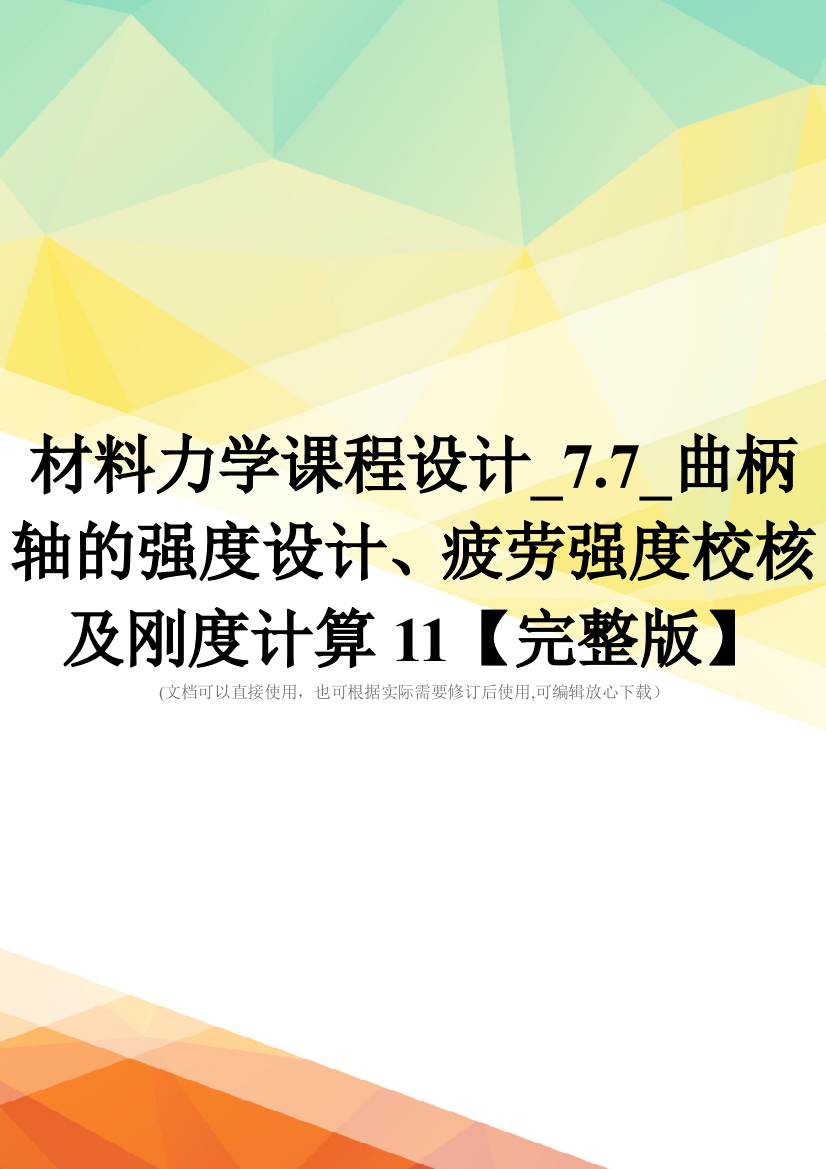 材料力学课程设计_7.7_曲柄轴的强度设计、疲劳强度校核及刚度计算 11【完整版】

(文档可以直接使用，也可根据实际需要修订后使用,可编辑放心下载）